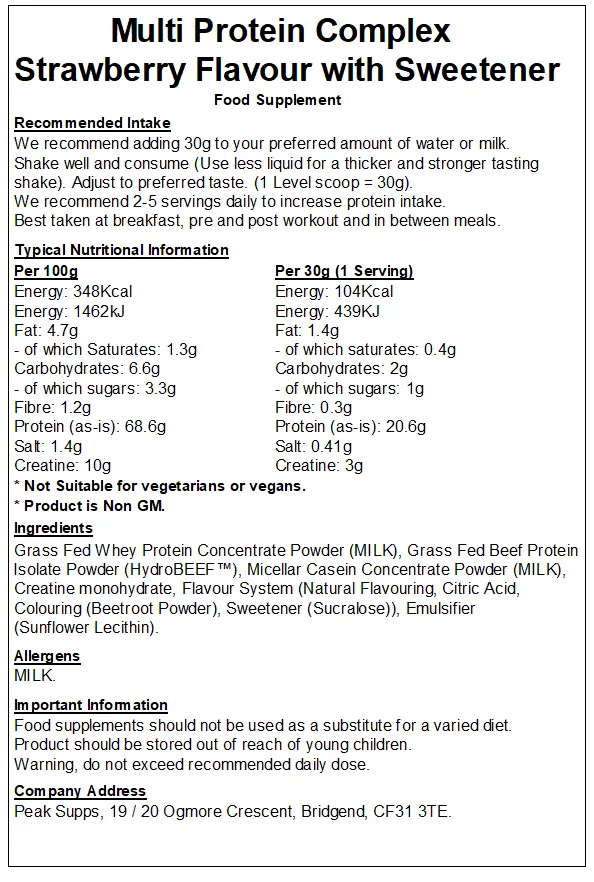 Multi Protein Complex
Strawberry Flavour with Sweetener
Food Supplement

Recommended Intake
We recommend adding 30g to your preferred amount of water or milk.
Shake well and consume (Use less liquid for a thicker and stronger tasting shake). Adjust to preferred taste. (1 Level scoop = 30g).
We recommend 2-5 servings daily to increase protein intake.
Best taken at breakfast, pre and post workout and in between meals.

Typical Nutritional Information

Per 100g
Energy: 348Kcal
Energy: 1462kJ
Fat: 4.7g
- of which Saturates: 1.3g
Carbohydrates: 6.6g
- of which sugars: 3.3g
Fibre: 1.2g
Protein (as-is): 68.6g
Salt: 1.4g
Creatine: 10g

Per 30g (1 Serving)
Energy: 104Kcal
Energy: 439KJ
Fat: 1.4g
- of which saturates: 0.4g
Carbohydrates: 2g
- of which sugars: 1g
Fibre: 0.3g
Protein (as-is): 20.6g
Salt: 0.41g
Creatine: 3g

* Not Suitable for vegetarians or vegans.
* Product is Non GM.

Ingredients
Grass Fed Whey Protein Concentrate Powder (MILK), Grass Fed Beef Protein Isolate Powder (HydroBEEF™), Micellar Casein Concentrate Powder (MILK), Creatine monohydrate, Flavour System (Natural Flavouring, Citric Acid, Colouring (Beetroot Powder), Sweetener (Sucralose)), Emulsifier (Sunflower Lecithin).

Allergens
MILK.

Important Information
Food supplements should not be used as a substitute for a varied diet.
Product should be stored out of reach of young children.
Warning, do not exceed recommended daily dose.

Company Address
Peak Supps, 19 / 20 Ogmore Crescent, Bridgend, CF31 3TE.